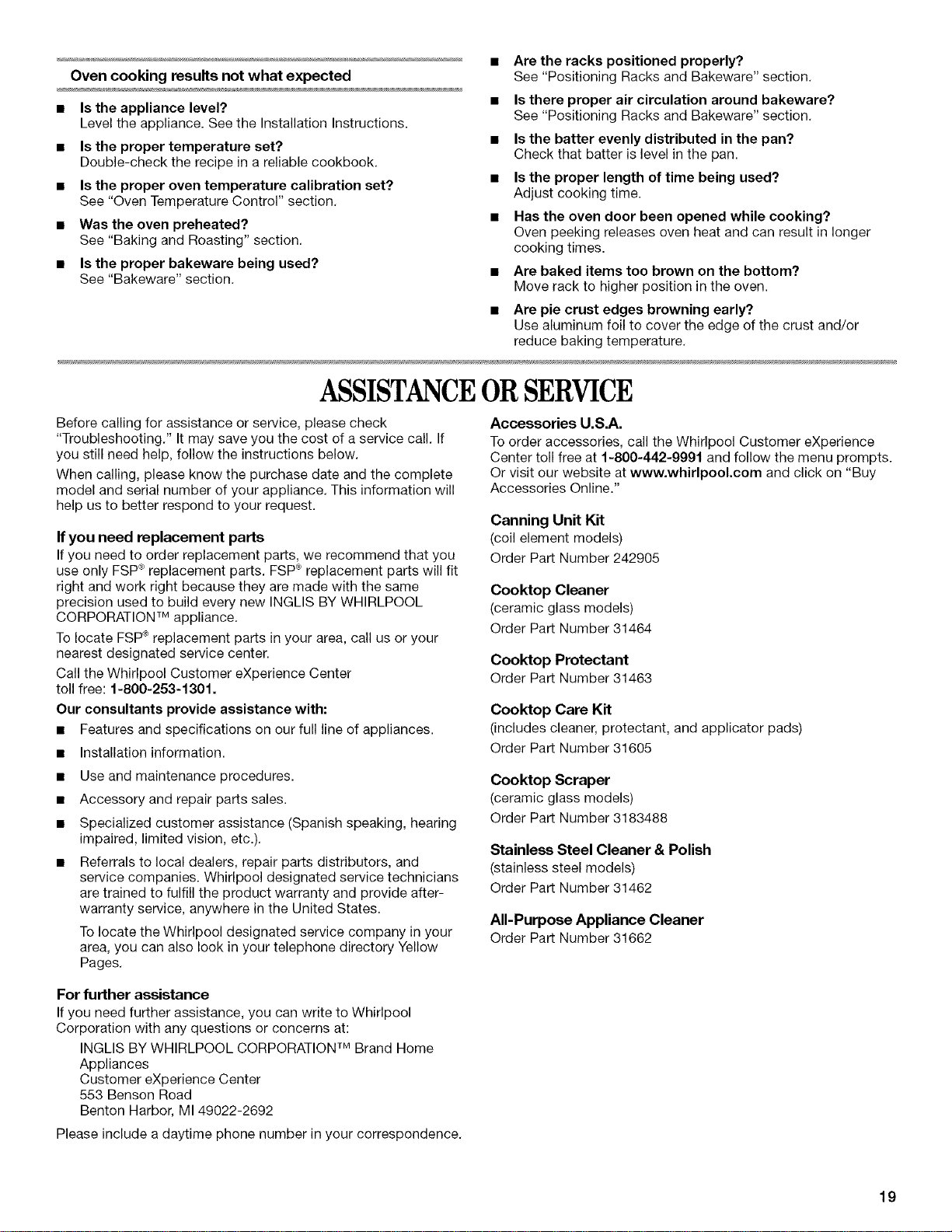 Oven cooking results not what expected

• Is the appliance level?
Level the appliance. See the Installation Instructions.

• Is the proper temperature set?
Double-check the recipe in a reliable cookbook.

• Is the proper oven temperature calibration set?
See "Oven Temperature Control" section.

• Was the oven preheated?
See "Baking and Roasting" section.

• Is the proper bakeware being used?
See "Bakeware" section.

• Are the racks positioned properly?
See "Positioning Racks and Bakeware" section.

• Is there proper air circulation around bakeware?
See "Positioning Racks and Bakeware" section.

• Is the batter evenly distributed in the pan?
Check that batter is level in the pan.

• Is the proper length of time being used?
Adjust cooking time.

• Has the oven door been opened while cooking?
Oven peeking releases oven heat and can result in longer cooking times.

• Are baked items too brown on the bottom?
Move rack to higher position in the oven.

• Are pie crust edges browning early?
Use aluminum foil to cover the edge of the crust and/or reduce baking temperature.

ASSISTANCE OR SERVICE

Before calling for assistance or service, please check "Troubleshooting." It may save you the cost of a service call. If you still need help, follow the instructions below.

When calling, please know the purchase date and the complete model and serial number of your appliance. This information will help us to better respond to your request.

If you need replacement parts

If you need to order replacement parts, we recommend that you use only FSP® replacement parts. FSP® replacement parts will fit right and work right because they are made with the same precision used to build every new INGLIS BY WHIRLPOOL CORPORATION™ appliance.

To locate FSP® replacement parts in your area, call us or your nearest designated service center.

Call the Whirlpool Customer eXperience Center toll free: 1-800-253-1301.

Our consultants provide assistance with:

• Features and specifications on our full line of appliances.

• Installation information.

• Use and maintenance procedures.

• Accessory and repair parts sales.

• Specialized customer assistance (Spanish speaking, hearing impaired, limited vision, etc.).

• Referrals to local dealers, repair parts distributors, and service companies. Whirlpool designated service technicians are trained to fulfill the product warranty and provide after-warranty service, anywhere in the United States.

To locate the Whirlpool designated service company in your area, you can also look in your telephone directory Yellow Pages.

For further assistance

If you need further assistance, you can write to Whirlpool Corporation with any questions or concerns at:

INGLIS BY WHIRLPOOL CORPORATION™ Brand Home Appliances
Customer eXperience Center
553 Benson Road
Benton Harbor, MI 49022-2692

Please include a daytime phone number in your correspondence.

Accessories U.S.A.

To order accessories, call the Whirlpool Customer eXperience Center toll free at 1-800-442-9991 and follow the menu prompts. Or visit our website at www.whirlpool.com and click on "Buy Accessories Online."

Canning Unit Kit
(coil element models)
Order Part Number 242905

Cooktop Cleaner
(ceramic glass models)
Order Part Number 31464

Cooktop Protectant
Order Part Number 31463

Cooktop Care Kit
(includes cleaner, protectant, and applicator pads)
Order Part Number 31605

Cooktop Scraper
(ceramic glass models)
Order Part Number 3183488

Stainless Steel Cleaner & Polish
(stainless steel models)
Order Part Number 31462

All-Purpose Appliance Cleaner
Order Part Number 31662

19